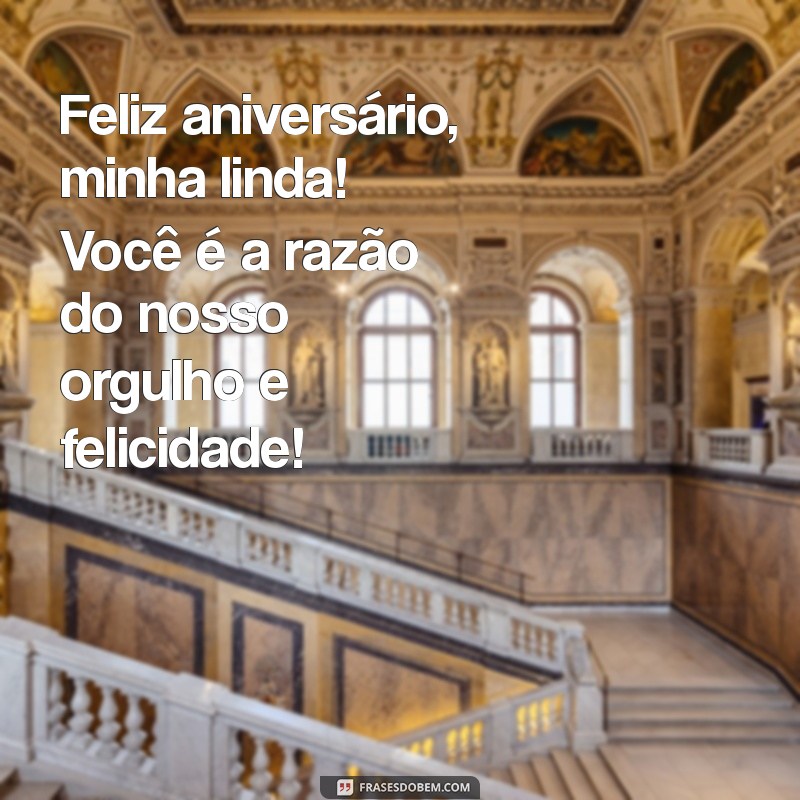 Feliz aniversário, minha linda! Você é a razão do nosso orgulho e felicidade!

FRASESDOBEM.COM